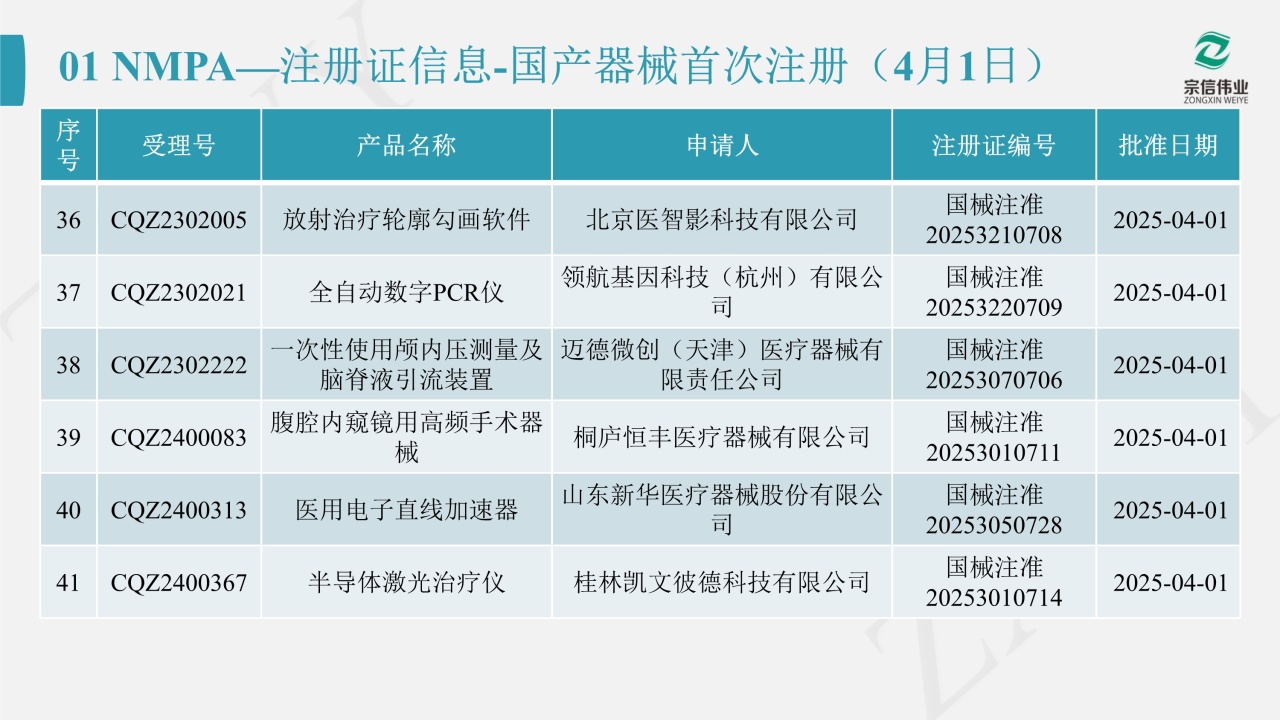 01 NMPA—注册证信息-国产器械首次注册（4月1日）

宗信伟业
ZONGXIN WEIYE

| 序号 | 受理号 | 产品名称 | 申请人 | 注册证编号 | 批准日期 |
|---|---|---|---|---|---|
| 36 | CQZ2302005 | 放射治疗轮廓勾画软件 | 北京医智影科技有限公司 | 国械注准20253210708 | 2025-04-01 |
| 37 | CQZ2302021 | 全自动数字PCR仪 | 领航基因科技（杭州）有限公司 | 国械注准20253220709 | 2025-04-01 |
| 38 | CQZ2302222 | 一次性使用颅内压测量及脑脊液引流装置 | 迈德微创（天津）医疗器械有限责任公司 | 国械注准20253070706 | 2025-04-01 |
| 39 | CQZ2400083 | 腹腔内窥镜用高频手术器械 | 桐庐恒丰医疗器械有限公司 | 国械注准20253010711 | 2025-04-01 |
| 40 | CQZ2400313 | 医用电子直线加速器 | 山东新华医疗器械股份有限公司 | 国械注准20253050728 | 2025-04-01 |
| 41 | CQZ2400367 | 半导体激光治疗仪 | 桂林凯文彼德科技有限公司 | 国械注准20253010714 | 2025-04-01 |